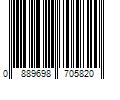 0 889698 705820